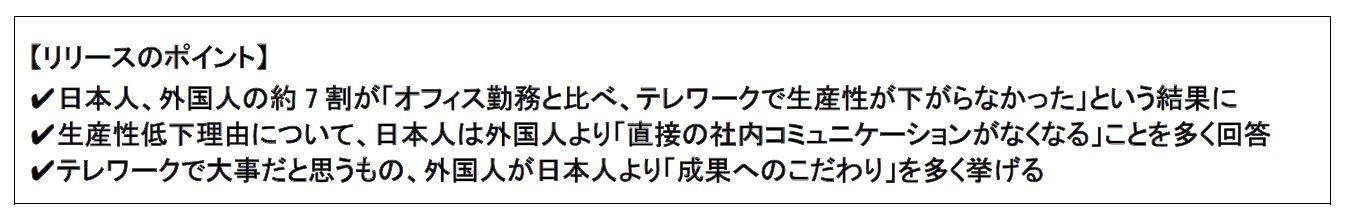 【リリースのポイント】
✔日本人、外国人の約 7 割が「オフィス勤務と比べ、テレワークで生産性が下がらなかった」という結果に
✔生産性低下理由について、日本人は外国人より「直接の社内コミュニケーションがなくなる」ことを多く回答
✔テレワークで大事だと思うもの、外国人が日本人より「成果へのこだわり」を多く挙げる